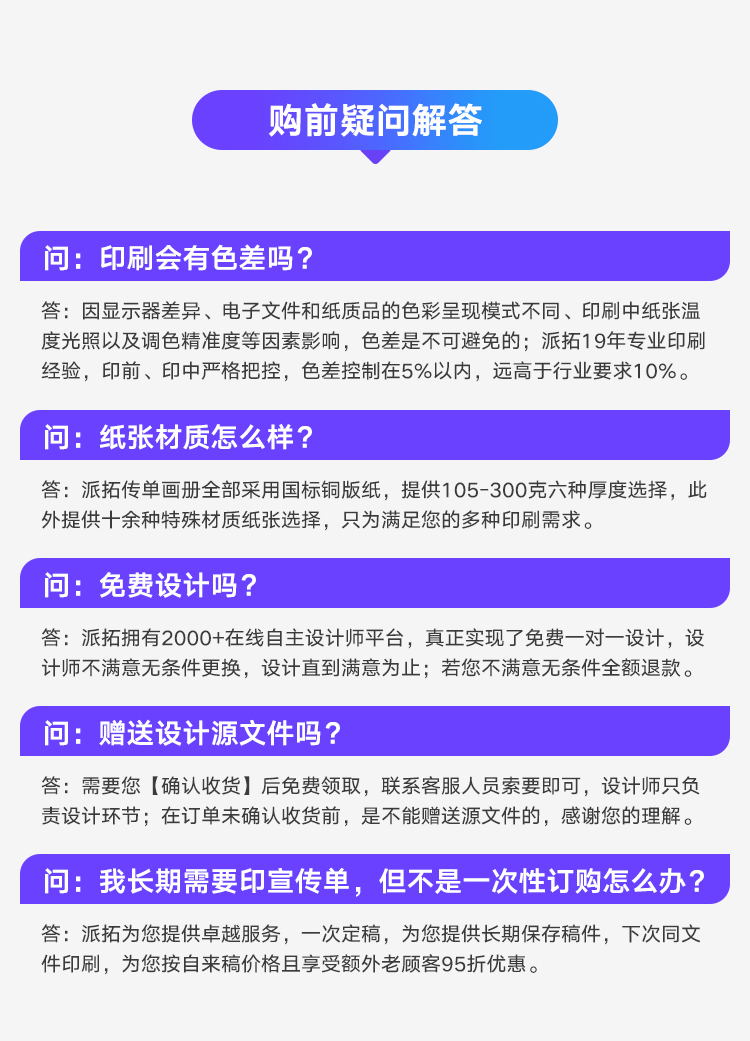 购前疑问解答

问：印刷会有色差吗？

答：因显示器差异、电子文件和纸质品的色彩呈现模式不同、印刷中纸张温度光照以及调色精准度等因素影响，色差是不可避免的；派拓19年专业印刷经验，印前、印中严格把控，色差控制在5%以内，远高于行业要求10%。

问：纸张材质怎么样？

答：派拓传单画册全部采用国标铜版纸，提供105-300克六种厚度选择，此外提供十余种特殊材质纸张选择，只为满足您的多种印刷需求。

问：免费设计吗？

答：派拓拥有2000+在线自主设计师平台，真正实现了免费一对一设计，设计师不满意无条件更换，设计直到满意为止；若您不满意无条件全额退款。

问：赠送设计源文件吗？

答：需要您【确认收货】后免费领取，联系客服人员索要即可，设计师只负责设计环节；在订单未确认收货前，是不能赠送源文件的，感谢您的理解。

问：我长期需要印宣传单，但不是一次性订购怎么办？

答：派拓为您提供卓越服务，一次定稿，为您提供长期保存稿件，下次同文件印刷，为您按自来稿价格且享受额外老顾客95折优惠。